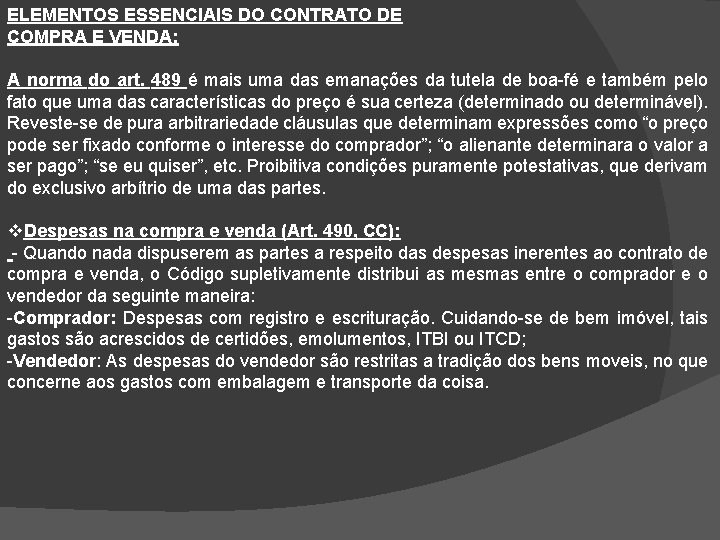 ELEMENTOS ESSENCIAIS DO CONTRATO DE COMPRA E VENDA:

A norma do art. 489 é mais uma das emanações da tutela de boa-fé e também pelo fato que uma das características do preço é sua certeza (determinado ou determinável). Reveste-se de pura arbitrariedade cláusulas que determinam expressões como “o preço pode ser fixado conforme o interesse do comprador”; “o alienante determinara o valor a ser pago”; “se eu quiser”, etc. Proibitiva condições puramente potestativas, que derivam do exclusivo arbítrio de uma das partes.

❖Despesas na compra e venda (Art. 490, CC):
- Quando nada dispuserem as partes a respeito das despesas inerentes ao contrato de compra e venda, o Código supletivamente distribui as mesmas entre o comprador e o vendedor da seguinte maneira:
-Comprador: Despesas com registro e escrituração. Cuidando-se de bem imóvel, tais gastos são acrescidos de certidões, emolumentos, ITBI ou ITCD;
-Vendedor: As despesas do vendedor são restritas a tradição dos bens moveis, no que concerne aos gastos com embalagem e transporte da coisa.